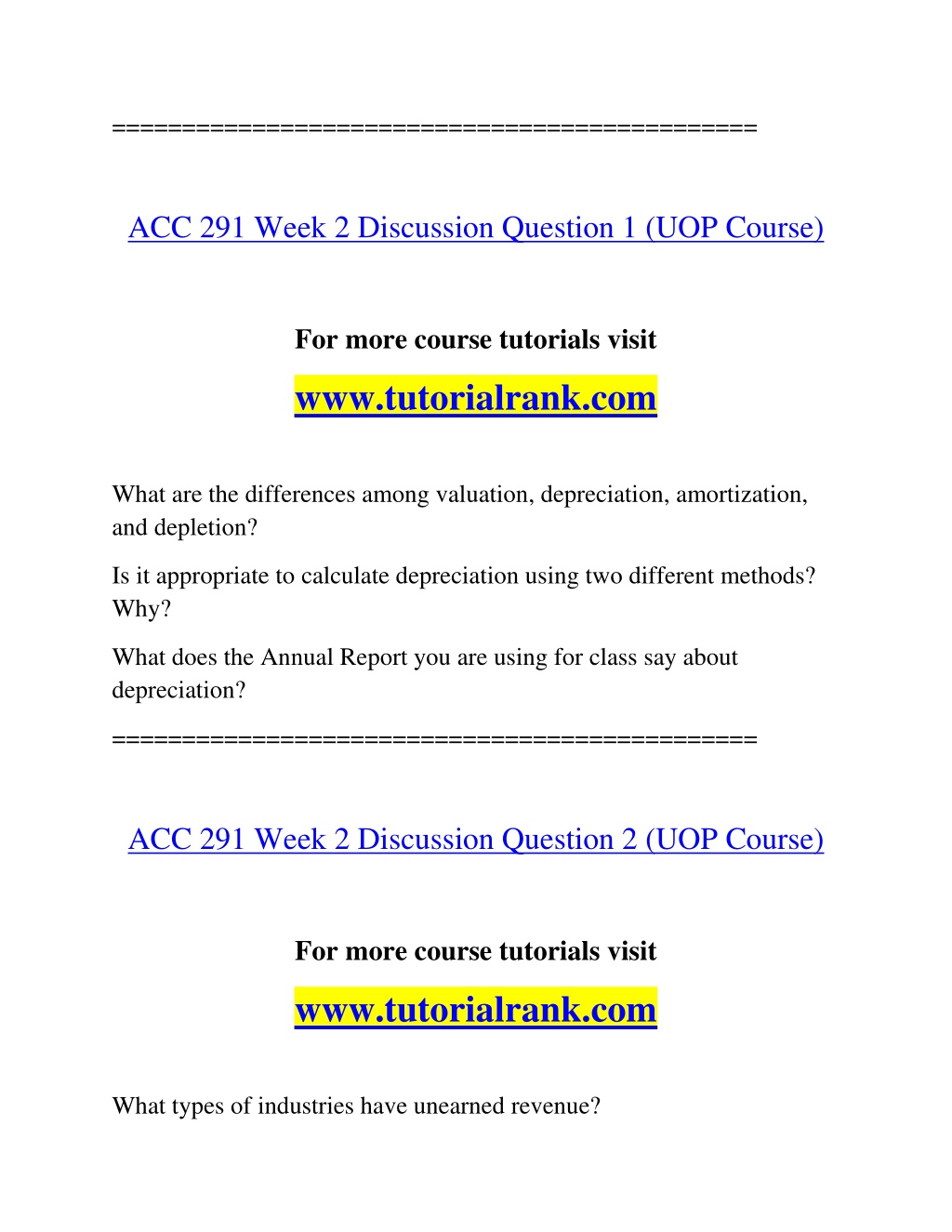 ==============================================

ACC 291 Week 2 Discussion Question 1 (UOP Course)

For more course tutorials visit

www.tutorialrank.com

What are the differences among valuation, depreciation, amortization, and depletion?

Is it appropriate to calculate depreciation using two different methods? Why?

What does the Annual Report you are using for class say about depreciation?

==============================================

ACC 291 Week 2 Discussion Question 2 (UOP Course)

For more course tutorials visit

www.tutorialrank.com

What types of industries have unearned revenue?